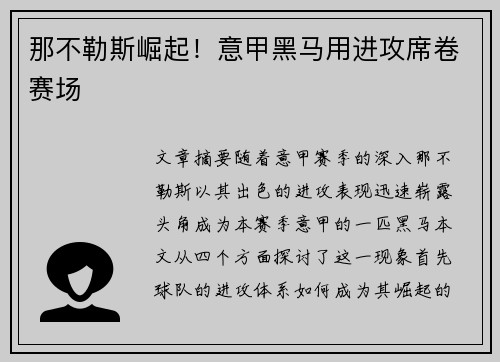 那不勒斯崛起！意甲黑马用进攻席卷赛场

文章摘要随着意甲赛季的深入那不勒斯以其出色的进攻表现迅速崭露头角成为本赛季意甲的一匹黑马本文从四个方面探讨了这一现象首先球队的进攻体系如何成为其崛起的